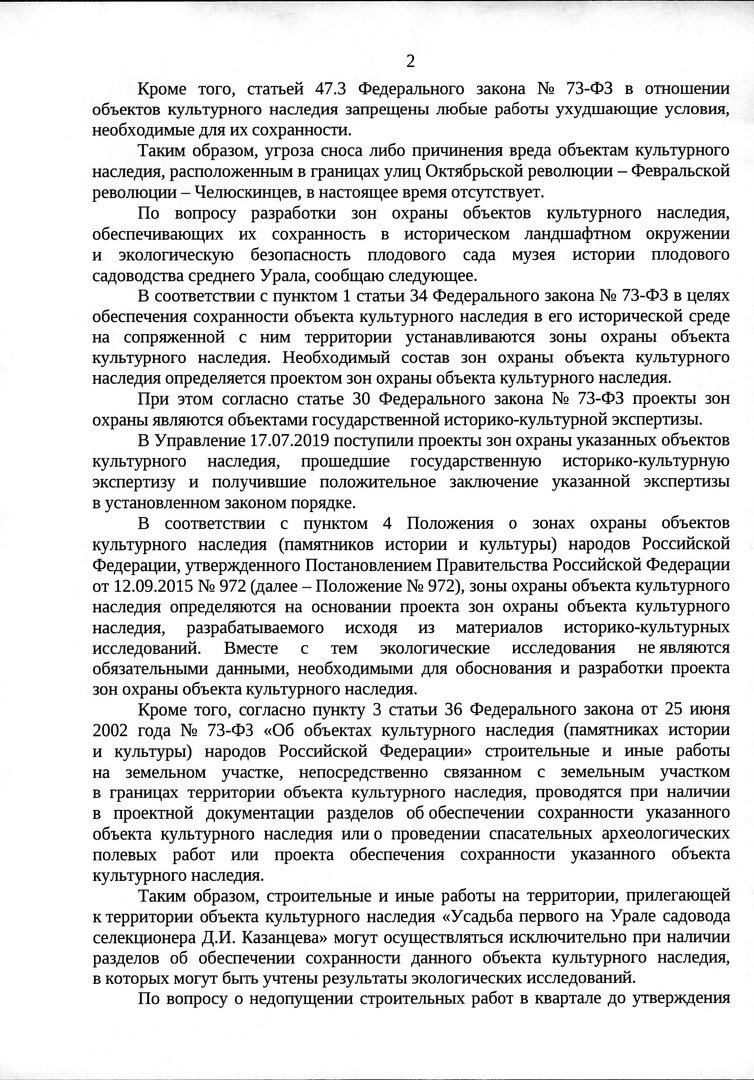 2

Кроме того, статьей 47.3 Федерального закона № 73-ФЗ в отношении объектов культурного наследия запрещены любые работы ухудшающие условия, необходимые для их сохранности.

Таким образом, угроза сноса либо причинения вреда объектам культурного наследия, расположенным в границах улиц Октябрьской революции – Февральской революции – Челюскинцев, в настоящее время отсутствует.

По вопросу разработки зон охраны объектов культурного наследия, обеспечивающих их сохранность в историческом ландшафтном окружении и экологическую безопасность плодового сада музея истории плодового садоводства среднего Урала, сообщаю следующее.

В соответствии с пунктом 1 статьи 34 Федерального закона № 73-ФЗ в целях обеспечения сохранности объекта культурного наследия в его исторической среде на сопряженной с ним территории устанавливаются зоны охраны объекта культурного наследия. Необходимый состав зон охраны объекта культурного наследия определяется проектом зон охраны объекта культурного наследия.

При этом согласно статье 30 Федерального закона № 73-ФЗ проекты зон охраны являются объектами государственной историко-культурной экспертизы.

В Управление 17.07.2019 поступили проекты зон охраны указанных объектов культурного наследия, прошедшие государственную историко-культурную экспертизу и получившие положительное заключение указанной экспертизы в установленном законом порядке.

В соответствии с пунктом 4 Положения о зонах охраны объектов культурного наследия (памятников истории и культуры) народов Российской Федерации, утвержденного Постановлением Правительства Российской Федерации от 12.09.2015 № 972 (далее – Положение № 972), зоны охраны объекта культурного наследия определяются на основании проекта зон охраны объекта культурного наследия, разрабатываемого исходя из материалов историко-культурных исследований. Вместе с тем экологические исследования не являются обязательными данными, необходимыми для обоснования и разработки проекта зон охраны объекта культурного наследия.

Кроме того, согласно пункту 3 статьи 36 Федерального закона от 25 июня 2002 года № 73-ФЗ «Об объектах культурного наследия (памятниках истории и культуры) народов Российской Федерации» строительные и иные работы на земельном участке, непосредственно связанном с земельным участком в границах территории объекта культурного наследия, проводятся при наличии в проектной документации разделов об обеспечении сохранности указанного объекта культурного наследия или о проведении спасательных археологических полевых работ или проекта обеспечения сохранности указанного объекта культурного наследия.

Таким образом, строительные и иные работы на территории, прилегающей к территории объекта культурного наследия «Усадьба первого на Урале садовода селекционера Д.И. Казанцева» могут осуществляться исключительно при наличии разделов об обеспечении сохранности данного объекта культурного наследия, в которых могут быть учтены результаты экологических исследований.

По вопросу о недопущении строительных работ в квартале до утверждения